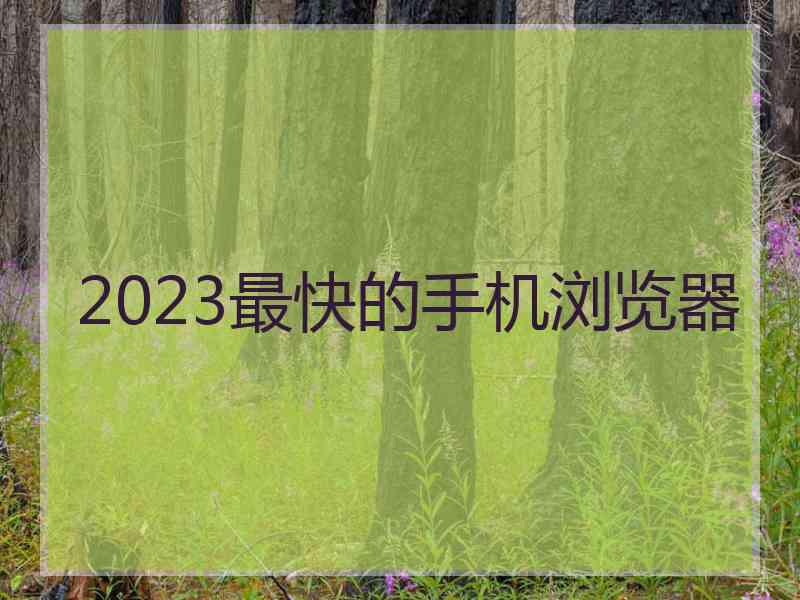 2023最快的手机浏览器